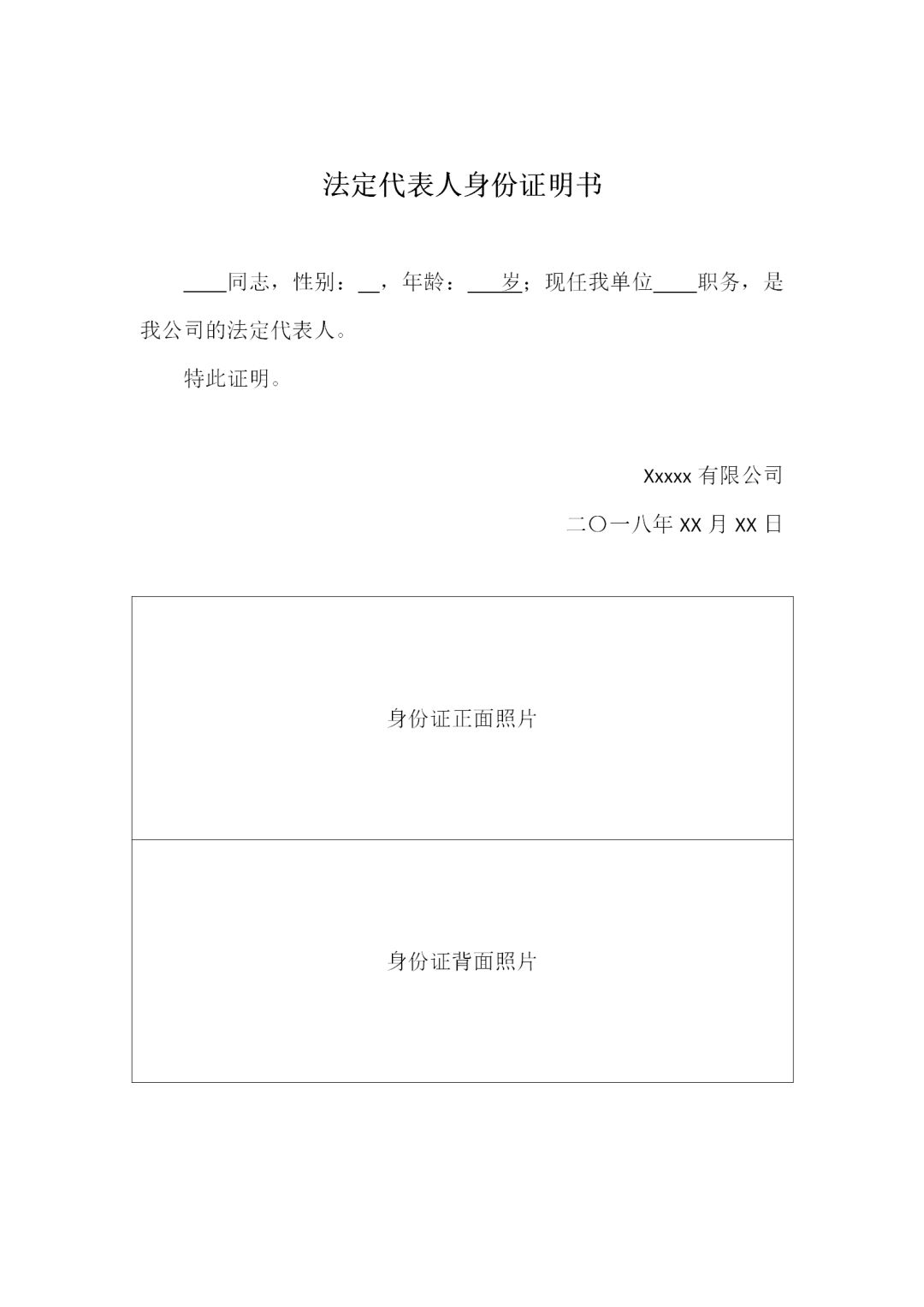 法定代表人身份证明书

____同志，性别：__，年龄：____岁；现任我单位____职务，是我公司的法定代表人。

特此证明。

Xxxxx 有限公司

二〇一八年 XX 月 XX 日

| 身份证正面照片 |
|---|
| 身份证背面照片 |